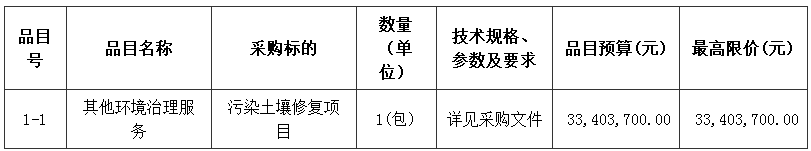 | 品目号 | 品目名称 | 采购标的 | 数量（单位） | 技术规格、参数及要求 | 品目预算(元) | 最高限价(元) |
|---|---|---|---|---|---|---|
| 1-1 | 其他环境治理服务 | 污染土壤修复项目 | 1(包) | 详见采购文件 | 33,403,700.00 | 33,403,700.00 |